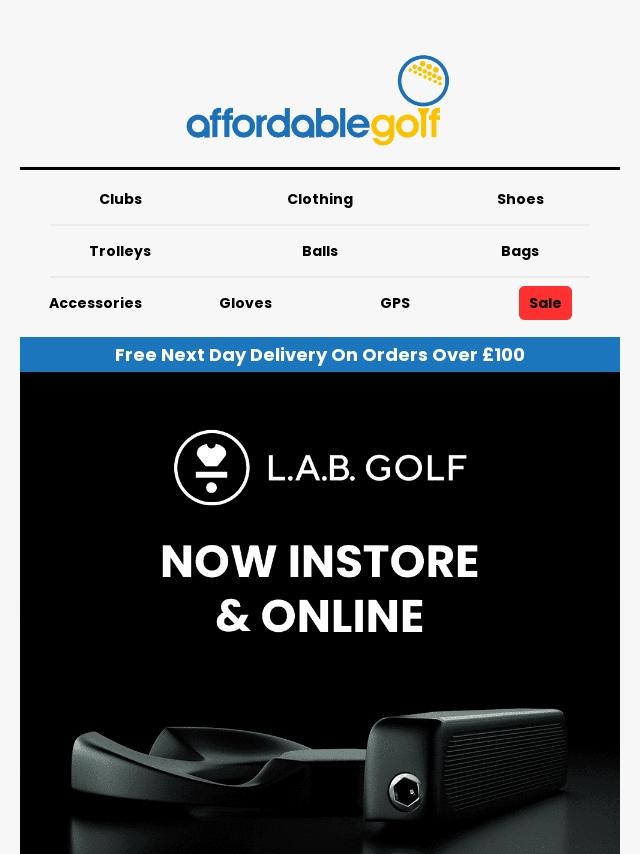 affordablegolf

Clubs
Clothing
Shoes
Trolleys
Balls
Bags
Accessories
Gloves
GPS
Sale

Free Next Day Delivery On Orders Over £100

L.A.B. GOLF

NOW INSTORE & ONLINE